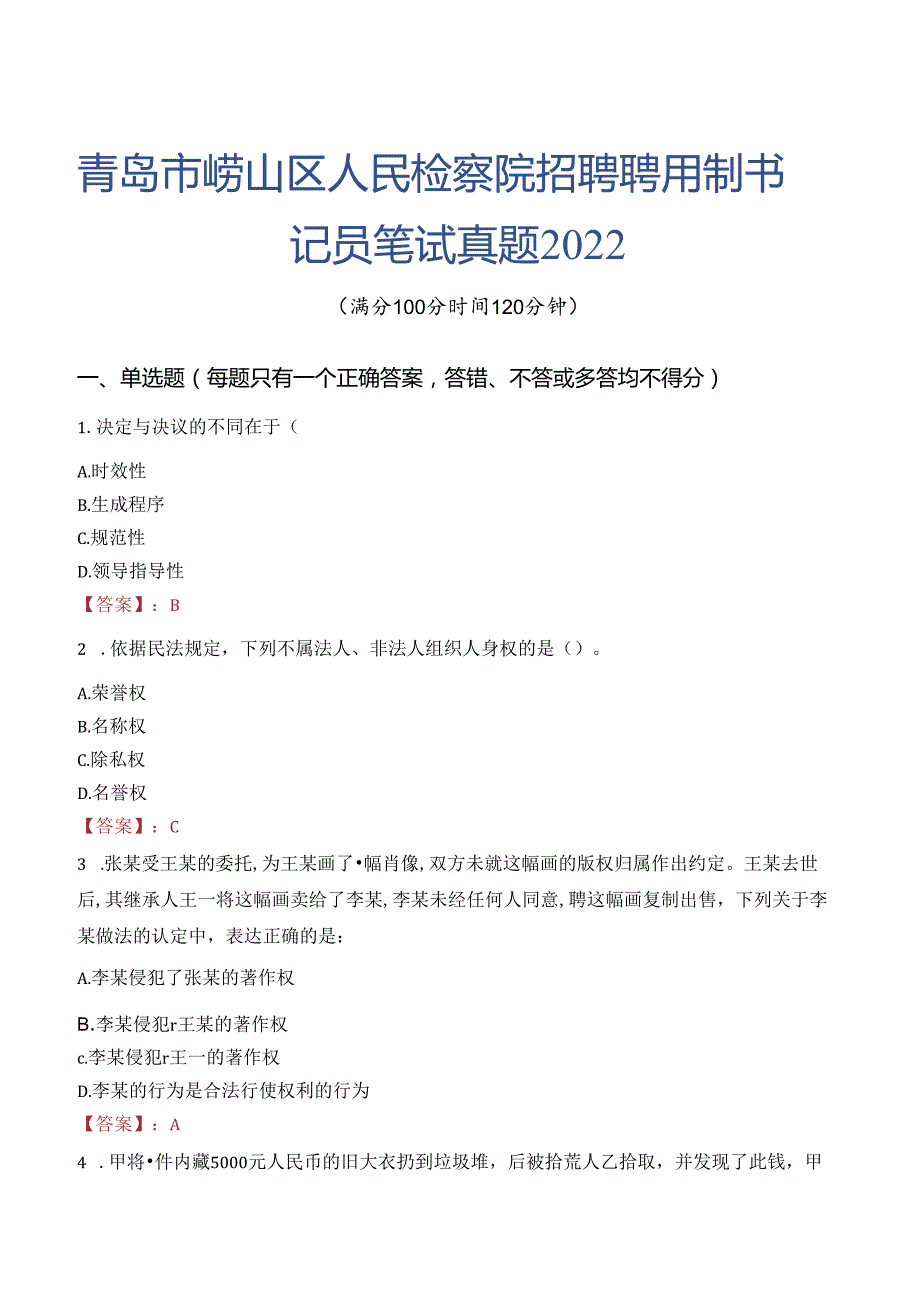 青岛市崂山区人民检察院招聘聘用制书记员笔试真题2022

（满分100分时间120分钟）

一、单选题（每题只有一个正确答案，答错、不答或多答均不得分）

1. 决定与决议的不同在于（

A.时效性
B.生成程序
C.规范性
D.领导指导性
【答案】：B

2 . 依据民法规定，下列不属法人、非法人组织人身权的是（）。

A.荣誉权
B.名称权
C.除私权
D.名誉权
【答案】：C

3 .张某受王某的委托，为王某画了•幅肖像，双方未就这幅画的版权归属作出约定。王某去世后，其继承人王一将这幅画卖给了李某，李某未经任何人同意，聘这幅画复制出售，下列关于李某做法的认定中，表达正确的是：

A.李某侵犯了张某的著作权

B.李某侵犯r王某的著作权
c.李某侵犯r王一的著作权
D.李某的行为是合法行使权利的行为
【答案】：A

4 . 甲将•件内藏5000元人民币的旧大衣扔到垃圾堆，后被拾荒人乙拾取，并发现了此钱，甲